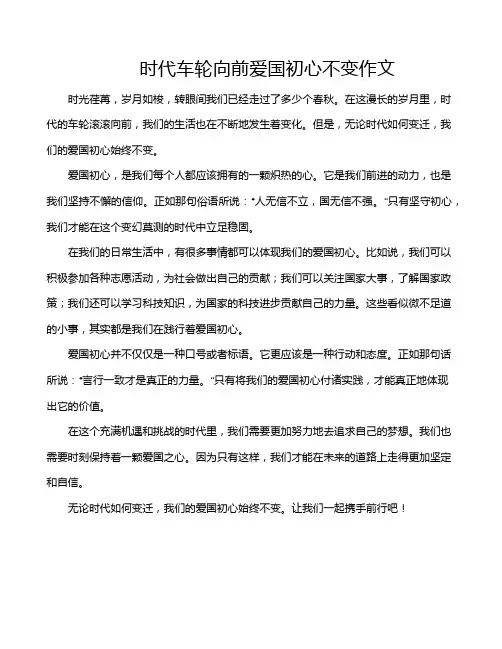 时代车轮向前爱国初心不变作文

时光荏苒，岁月如梭，转眼间我们已经走过了多少个春秋。在这漫长的岁月里，时代的车轮滚滚向前，我们的生活也在不断地发生着变化。但是，无论时代如何变迁，我们的爱国初心始终不变。

爱国初心，是我们每个人都应该拥有的一颗炽热的心。它是我们前进的动力，也是我们坚持不懈的信仰。正如那句俗语所说："人无信不立，国无信不强。"只有坚守初心，我们才能在这个变幻莫测的时代中立足稳固。

在我们的日常生活中，有很多事情都可以体现我们的爱国初心。比如说，我们可以积极参加各种志愿活动，为社会做出自己的贡献；我们可以关注国家大事，了解国家政策；我们还可以学习科技知识，为国家的科技进步贡献自己的力量。这些看似微不足道的小事，其实都是我们在践行着爱国初心。

爱国初心并不仅仅是一种口号或者标语。它更应该是一种行动和态度。正如那句话所说："言行一致才是真正的力量。"只有将我们的爱国初心付诸实践，才能真正地体现出它的价值。

在这个充满机遇和挑战的时代里，我们需要更加努力地去追求自己的梦想。我们也需要时刻保持着一颗爱国之心。因为只有这样，我们才能在未来的道路上走得更加坚定和自信。

无论时代如何变迁，我们的爱国初心始终不变。让我们一起携手前行吧！